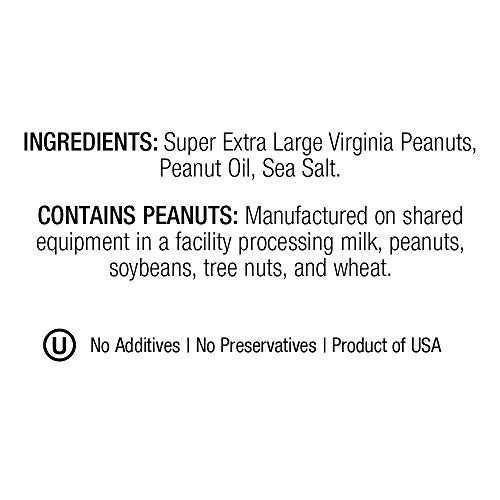 INGREDIENTS: Super Extra Large Virginia Peanuts, Peanut Oil, Sea Salt.

CONTAINS PEANUTS: Manufactured on shared equipment in a facility processing milk, peanuts, soybeans, tree nuts, and wheat.

U No Additives | No Preservatives | Product of USA